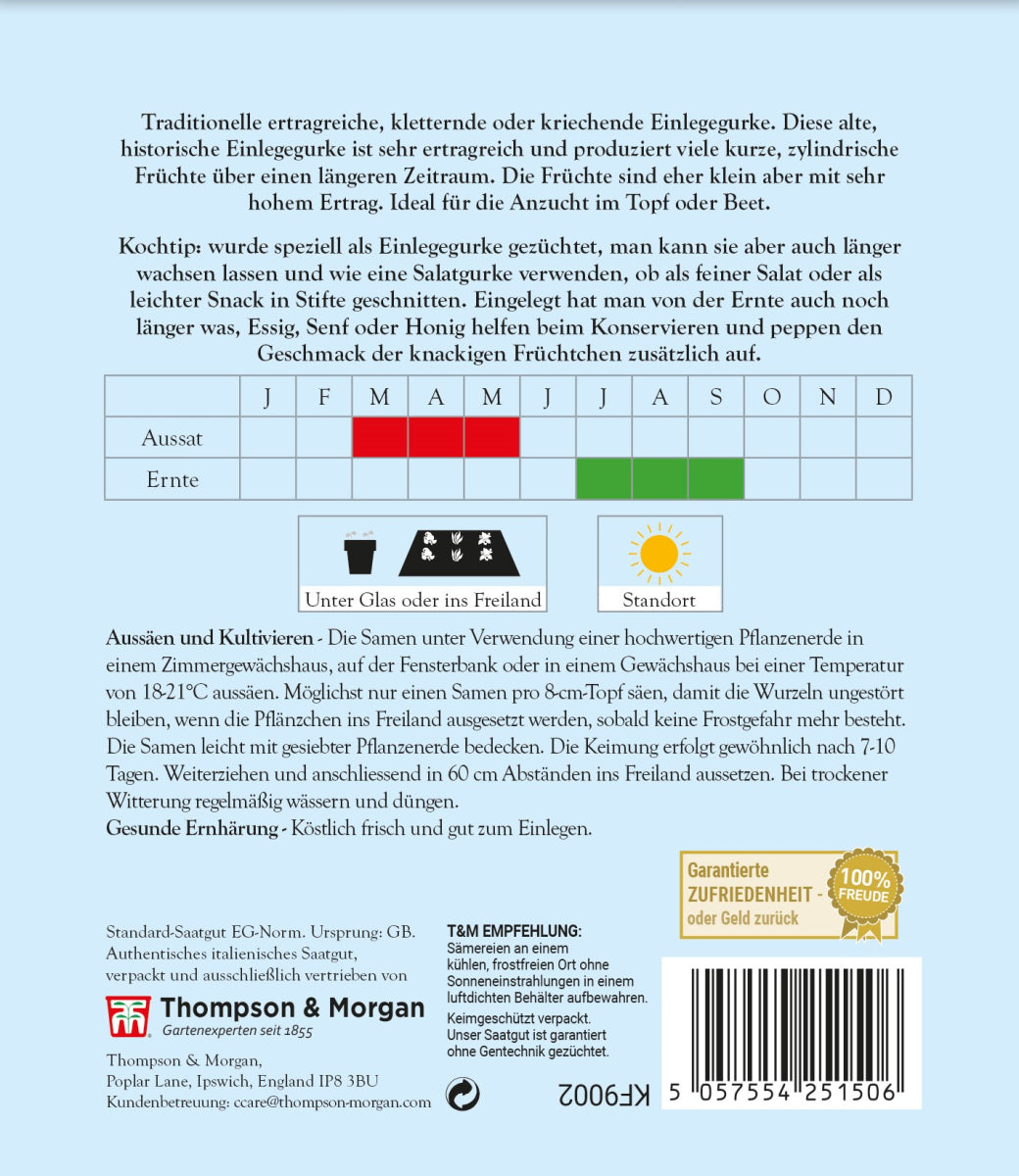 Traditionelle ertragreiche, kletternde oder kriechende Einlegegurke. Diese alte, historische Einlegegurke ist sehr ertragreich und produziert viele kurze, zylindrische Früchte über einen längeren Zeitraum. Die Früchte sind eher klein aber mit sehr hohem Ertrag. Ideal für die Anzucht im Topf oder Beet.

Kochtip: wurde speziell als Einlegegurke gezüchtet, man kann sie aber auch länger wachsen lassen und wie eine Salatgurke verwenden, ob als feiner Salat oder als leichter Snack in Stifte geschnitten. Eingelegt hat man von der Ernte auch noch länger was, Essig, Senf oder Honig helfen beim Konservieren und peppen den Geschmack der knackigen Früchtchen zusätzlich auf.

| | J | F | M | A | M | J | J | A | S | O | N | D |
|---|---|---|---|---|---|---|---|---|---|---|---|---|
| Aussat | | | | | | | | | | | | |
| Ernte | | | | | | | | | | | | |

Unter Glas oder ins Freiland

Standort

Aussäen und Kultivieren - Die Samen unter Verwendung einer hochwertigen Pflanzenerde in einem Zimmergewächshaus, auf der Fensterbank oder in einem Gewächshaus bei einer Temperatur von 18-21°C aussäen. Möglichst nur einen Samen pro 8-cm-Topf säen, damit die Wurzeln ungestört bleiben, wenn die Pflänzchen ins Freiland ausgesetzt werden, sobald keine Frostgefahr mehr besteht. Die Samen leicht mit gesiebter Pflanzenerde bedecken. Die Keimung erfolgt gewöhnlich nach 7-10 Tagen. Weiterziehen und anschliessend in 60 cm Abständen ins Freiland aussetzen. Bei trockener Witterung regelmäßig wässern und düngen.
Gesunde Ernhärung - Köstlich frisch und gut zum Einlegen.

Garantierte ZUFRIEDENHEIT - oder Geld zurück

100% FREUDE

Standard-Saatgut EG-Norm. Ursprung: GB. Authentisches italienisches Saatgut, verpackt und ausschließlich vertrieben von

Thompson & Morgan
Gartenexperten seit 1855

Thompson & Morgan,
Poplar Lane, Ipswich, England IP8 3BU
Kundenbetreuung: ccare@thompson-morgan.com

T&M EMPFEHLUNG:
Sämereien an einem kühlen, frostfreien Ort ohne Sonneneinstrahlungen in einem luftdichten Behälter aufbewahren.
Keimgeschützt verpackt.
Unser Saatgut ist garantiert ohne Gentechnik gezüchtet.

KF9002

5 057554 251506